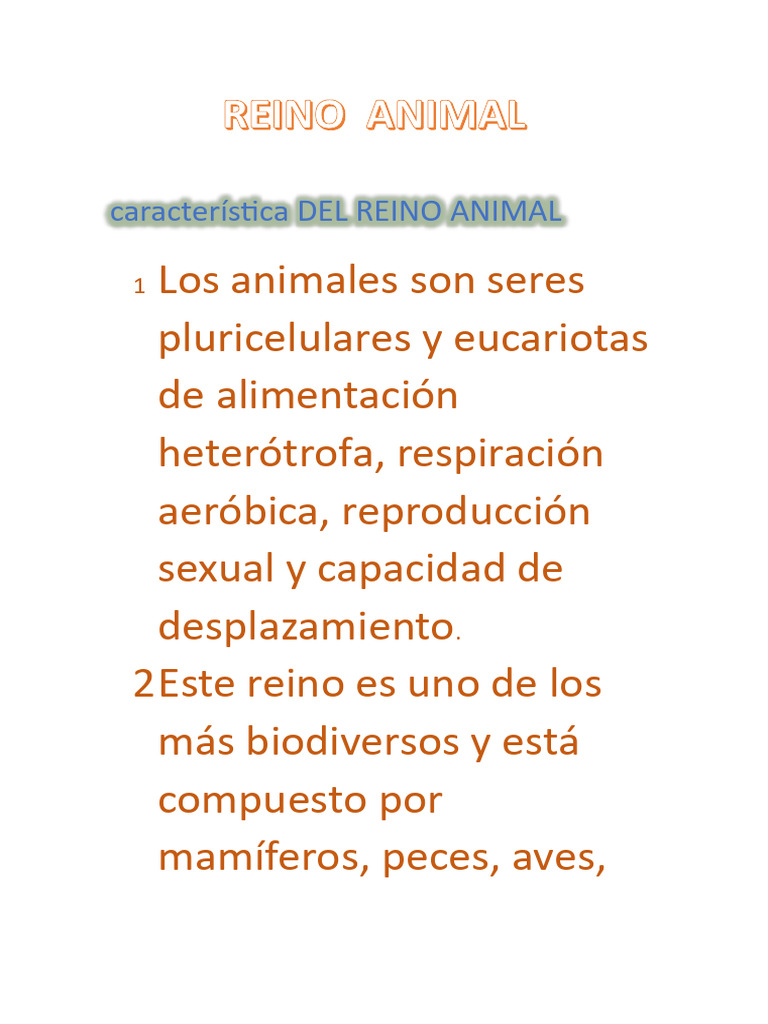 REINO ANIMAL

característica DEL REINO ANIMAL

1 Los animales son seres pluricelulares y eucariotas de alimentación heterótrofa, respiración aeróbica, reproducción sexual y capacidad de desplazamiento.

2 Este reino es uno de los más biodiversos y está compuesto por mamíferos, peces, aves,